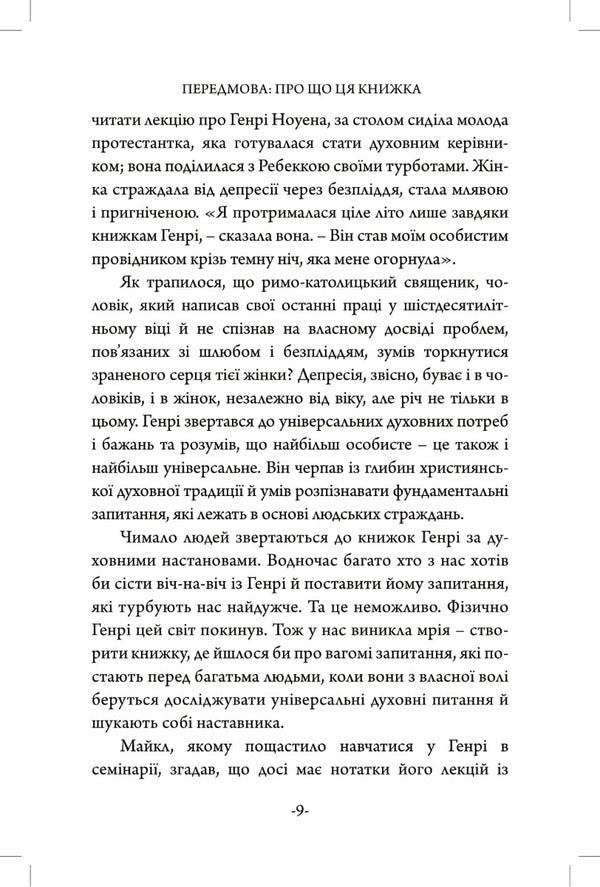 ПЕРЕДМОВА: ПРО ЩО ЦЯ КНИЖКА

читати лекцію про Генрі Ноуена, за столом сиділа молода протестантка, яка готувалася стати духовним керівником; вона поділилася з Ребеккою своїми турботами. Жінка страждала від депресії через безпліддя, стала млявою і пригніченою. «Я протрималася ціле літо лише завдяки книжкам Генрі, – сказала вона. – Він став моїм особистим провідником крізь темну ніч, яка мене огорнула».

Як трапилося, що римо-католицький священик, чоловік, який написав свої останні праці у шістдесятилітньому віці й не спізнав на власному досвіді проблем, пов'язаних зі шлюбом і безпліддям, зумів торкнутися зраненого серця тієї жінки? Депресія, звісно, буває і в чоловіків, і в жінок, незалежно від віку, але річ не тільки в цьому. Генрі звертався до універсальних духовних потреб і бажань та розумів, що найбільш особисте – це також і найбільш універсальне. Він черпав із глибин християнської духовної традиції й умів розпізнавати фундаментальні запитання, які лежать в основі людських страждань.

Чимало людей звертаються до книжок Генрі за духовними настановами. Водночас багато хто з нас хотів би сісти віч-на-віч із Генрі й поставити йому запитання, які турбують нас найдужче. Та це неможливо. Фізично Генрі цей світ покинув. Тож у нас виникла мрія – створити книжку, де йшлося би про вагомі запитання, які постають перед багатьма людьми, коли вони з власної волі беруться досліджувати універсальні духовні питання й шукають собі наставника.

Майкл, якому пощастило навчатися у Генрі в семінарії, згадав, що досі має нотатки його лекцій із

-9-